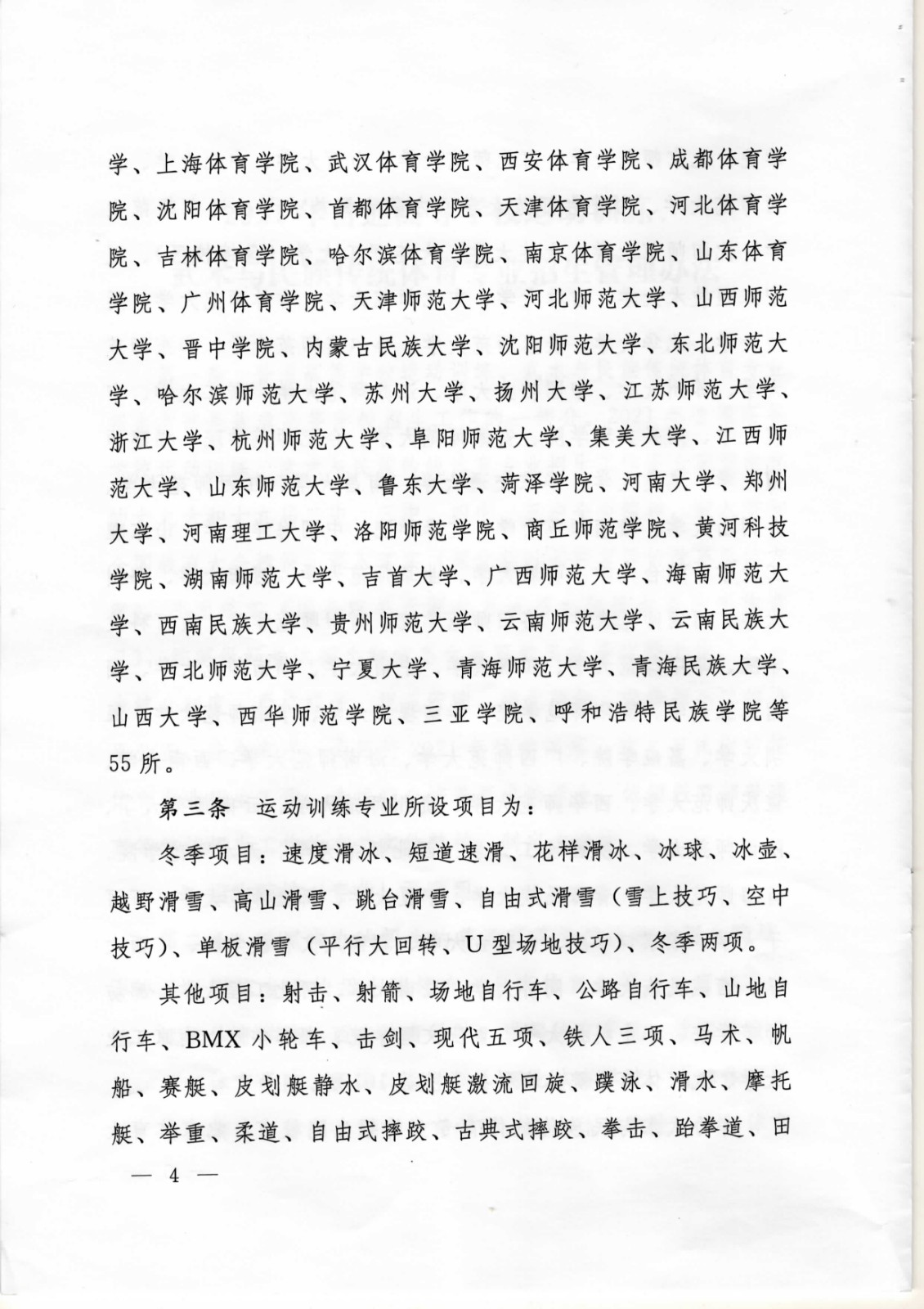 学、上海体育学院、武汉体育学院、西安体育学院、成都体育学院、沈阳体育学院、首都体育学院、天津体育学院、河北体育学院、吉林体育学院、哈尔滨体育学院、南京体育学院、山东体育学院、广州体育学院、天津师范大学、河北师范大学、山西师范大学、晋中学院、内蒙古民族大学、沈阳师范大学、东北师范大学、哈尔滨师范大学、苏州大学、扬州大学、江苏师范大学、浙江大学、杭州师范大学、阜阳师范大学、集美大学、江西师范大学、山东师范大学、鲁东大学、菏泽学院、河南大学、郑州大学、河南理工大学、洛阳师范学院、商丘师范学院、黄河科技学院、湖南师范大学、吉首大学、广西师范大学、海南师范大学、西南民族大学、贵州师范大学、云南师范大学、云南民族大学、西北师范大学、宁夏大学、青海师范大学、青海民族大学、山西大学、西华师范学院、三亚学院、呼和浩特民族学院等55所。

第三条　运动训练专业所设项目为：

冬季项目：速度滑冰、短道速滑、花样滑冰、冰球、冰壶、越野滑雪、高山滑雪、跳台滑雪、自由式滑雪（雪上技巧、空中技巧）、单板滑雪（平行大回转、U型场地技巧）、冬季两项。

其他项目：射击、射箭、场地自行车、公路自行车、山地自行车、BMX小轮车、击剑、现代五项、铁人三项、马术、帆船、赛艇、皮划艇静水、皮划艇激流回旋、蹼泳、滑水、摩托艇、举重、柔道、自由式摔跤、古典式摔跤、拳击、跆拳道、田

— 4 —